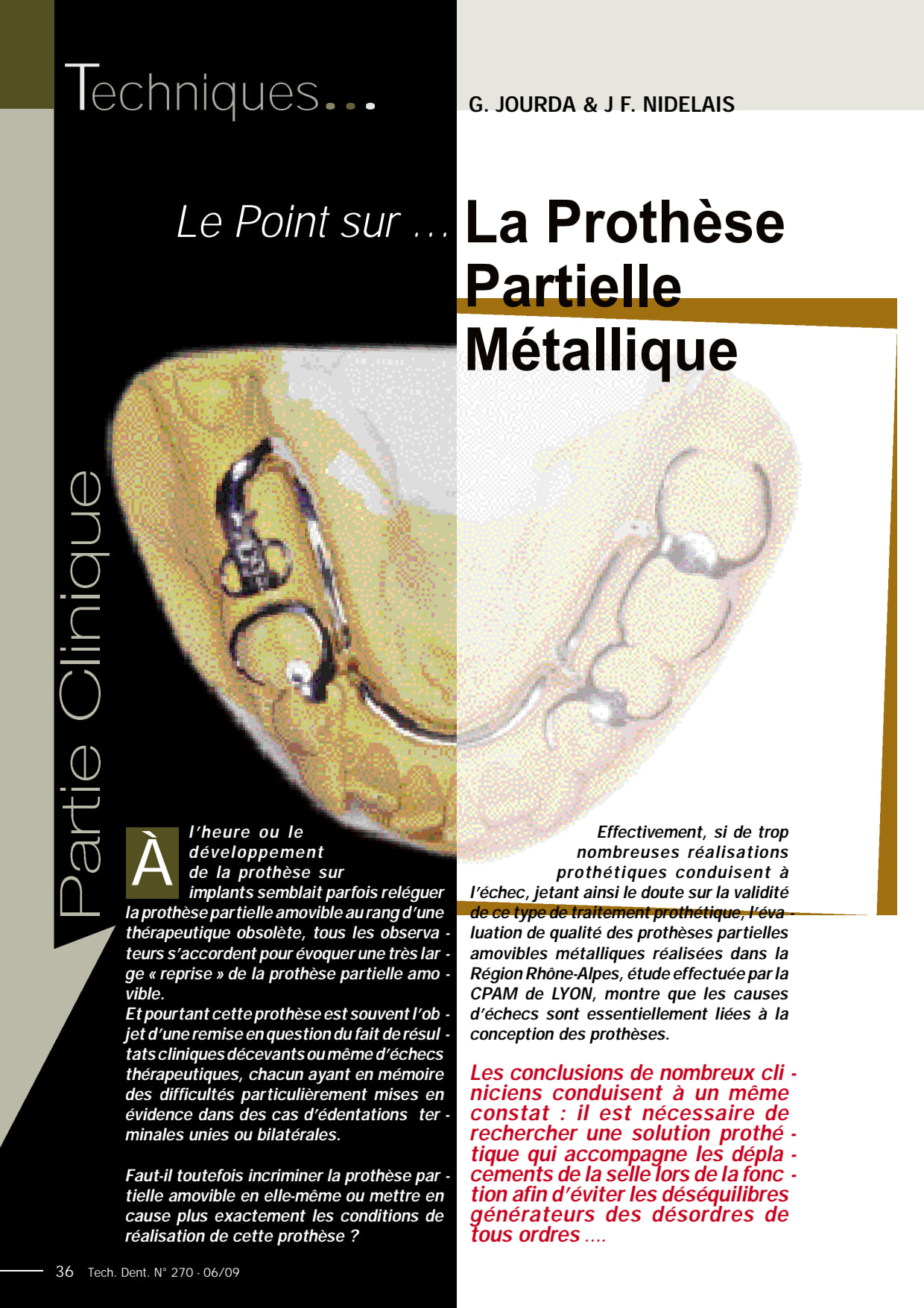 Techniques...

G. JOURDA & J F. NIDELAIS

Le Point sur ...

La Prothèse Partielle Métallique

Partie Clinique

À l'heure ou le développement de la prothèse sur implants semblait parfois reléguer la prothèse partielle amovible au rang d'une thérapeutique obsolète, tous les observateurs s'accordent pour évoquer une très large « reprise » de la prothèse partielle amovible.
Et pourtant cette prothèse est souvent l'objet d'une remise en question du fait de résultats cliniques décevants ou même d'échecs thérapeutiques, chacun ayant en mémoire des difficultés particulièrement mises en évidence dans des cas d'édentations terminales unies ou bilatérales.

Faut-il toutefois incriminer la prothèse partielle amovible en elle-même ou mettre en cause plus exactement les conditions de réalisation de cette prothèse ?

Effectivement, si de trop nombreuses réalisations prothétiques conduisent à l'échec, jetant ainsi le doute sur la validité de ce type de traitement prothétique, l'évaluation de qualité des prothèses partielles amovibles métalliques réalisées dans la Région Rhône-Alpes, étude effectuée par la CPAM de LYON, montre que les causes d'échecs sont essentiellement liées à la conception des prothèses.

Les conclusions de nombreux cliniciens conduisent à un même constat : il est nécessaire de rechercher une solution prothétique qui accompagne les déplacements de la selle lors de la fonction afin d'éviter les déséquilibres générateurs des désordres de tous ordres ....

36 Tech. Dent. N° 270 - 06/09